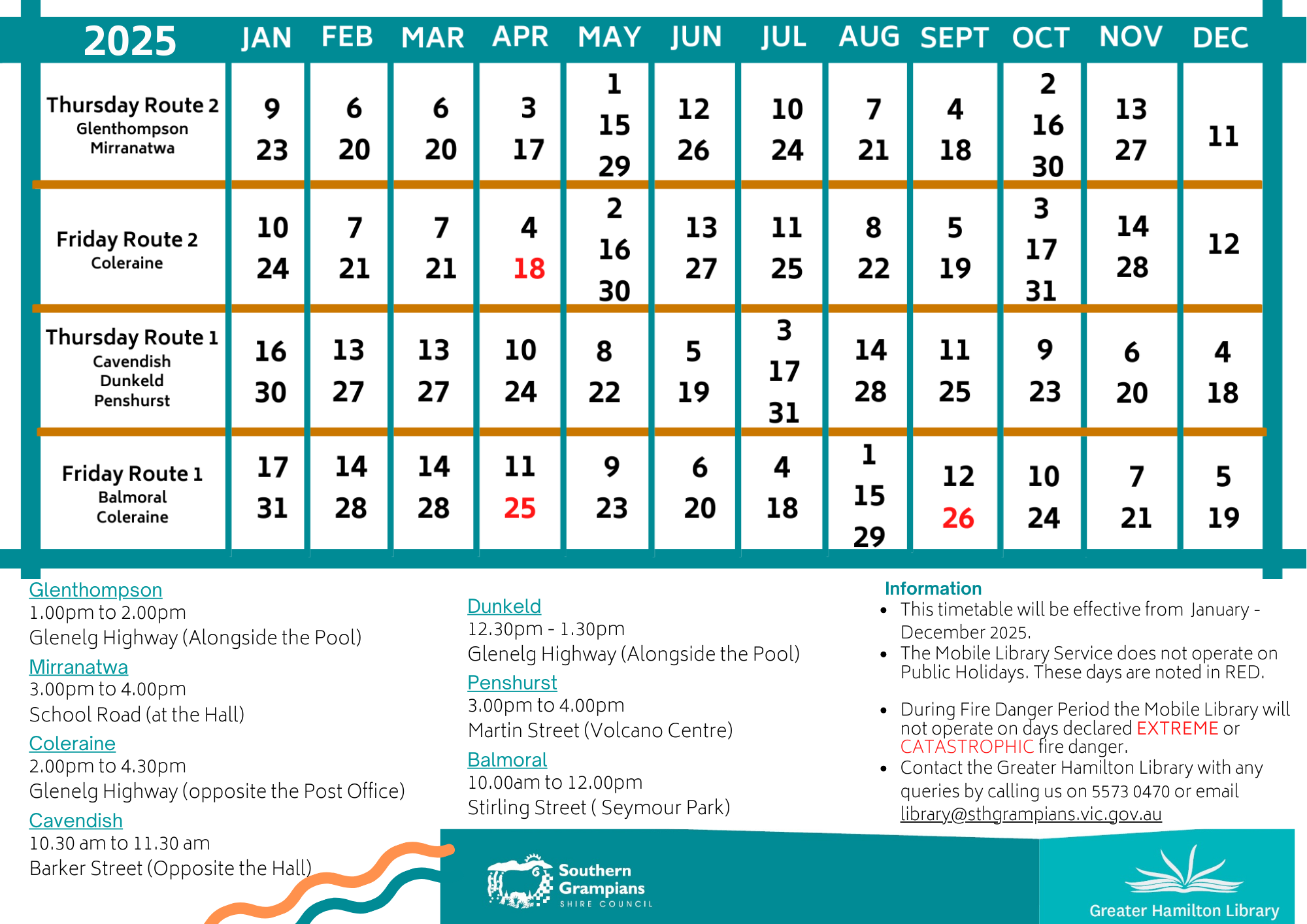 | 2025 | JAN | FEB | MAR | APR | MAY | JUN | JUL | AUG | SEPT | OCT | NOV | DEC |
|---|---|---|---|---|---|---|---|---|---|---|---|---|
| Thursday Route 2 Glenthompson Mirranatwa | 9 23 | 6 20 | 6 20 | 3 17 | 1 15 29 | 12 26 | 10 24 | 7 21 | 4 18 | 2 16 30 | 13 27 | 11 |
| Friday Route 2 Coleraine | 10 24 | 7 21 | 7 21 | 4 18 | 2 16 30 | 13 27 | 11 25 | 8 22 | 5 19 | 3 17 31 | 14 28 | 12 |
| Thursday Route 1 Cavendish Dunkeld Penshurst | 16 30 | 13 27 | 13 27 | 10 24 | 8 22 | 5 19 | 3 17 31 | 14 28 | 11 25 | 9 23 | 6 20 | 4 18 |
| Friday Route 1 Balmoral Coleraine | 17 31 | 14 28 | 14 28 | 11 25 | 9 23 | 6 20 | 4 18 | 1 15 29 | 12 26 | 10 24 | 7 21 | 5 19 |

Glenthompson
1.00pm to 2.00pm
Glenelg Highway (Alongside the Pool)
Mirranatwa
3.00pm to 4.00pm
School Road (at the Hall)
Coleraine
2.00pm to 4.30pm
Glenelg Highway (opposite the Post Office)
Cavendish
10.30 am to 11.30 am
Barker Street (Opposite the Hall)

Dunkeld
12.30pm - 1.30pm
Glenelg Highway (Alongside the Pool)
Penshurst
3.00pm to 4.00pm
Martin Street (Volcano Centre)
Balmoral
10.00am to 12.00pm
Stirling Street ( Seymour Park)

Information
• This timetable will be effective from January - December 2025.
• The Mobile Library Service does not operate on Public Holidays. These days are noted in RED.
• During Fire Danger Period the Mobile Library will not operate on days declared EXTREME or CATASTROPHIC fire danger.
• Contact the Greater Hamilton Library with any queries by calling us on 5573 0470 or email library@sthgrampians.vic.gov.au

Southern Grampians SHIRE COUNCIL

Greater Hamilton Library